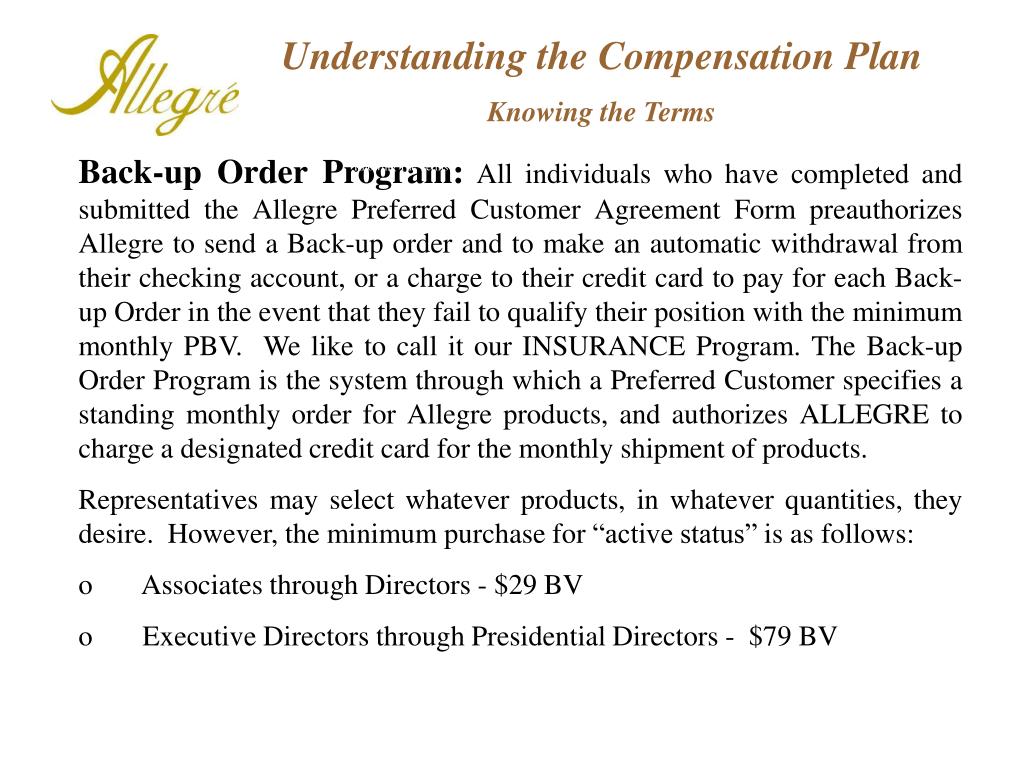 Allegré

Understanding the Compensation Plan

Knowing the Terms

Back-up Order Program: All individuals who have completed and submitted the Allegre Preferred Customer Agreement Form preauthorizes Allegre to send a Back-up order and to make an automatic withdrawal from their checking account, or a charge to their credit card to pay for each Back-up Order in the event that they fail to qualify their position with the minimum monthly PBV. We like to call it our INSURANCE Program. The Back-up Order Program is the system through which a Preferred Customer specifies a standing monthly order for Allegre products, and authorizes ALLEGRE to charge a designated credit card for the monthly shipment of products.

Representatives may select whatever products, in whatever quantities, they desire. However, the minimum purchase for “active status” is as follows:

o Associates through Directors - \$29 BV

o Executive Directors through Presidential Directors - \$79 BV